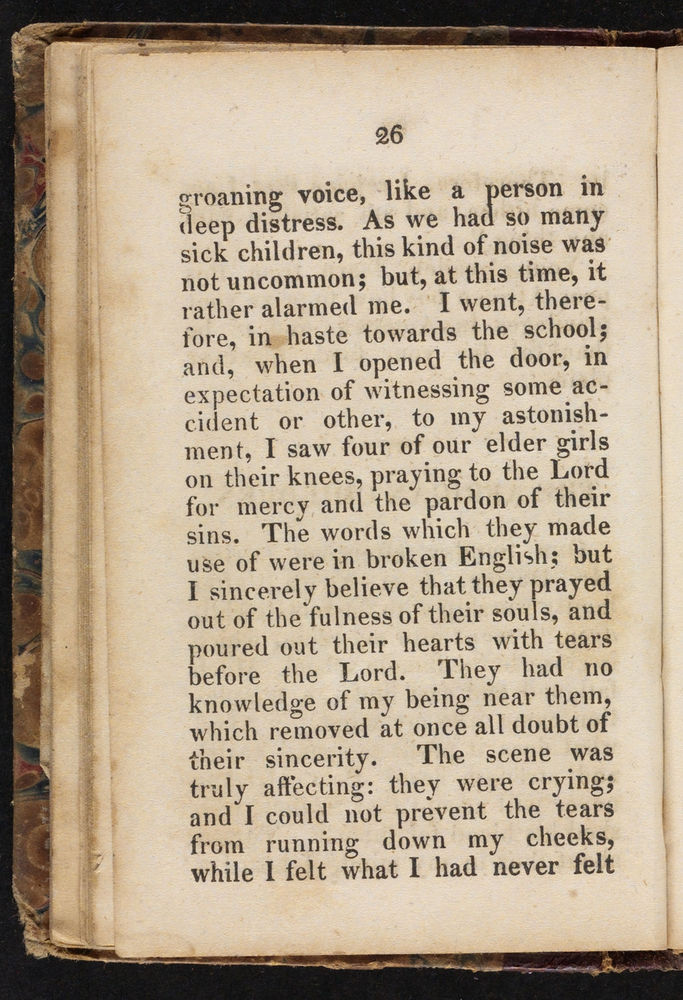 26

groaning voice, like a person in deep distress. As we had so many sick children, this kind of noise was not uncommon; but, at this time, it rather alarmed me. I went, therefore, in haste towards the school; and, when I opened the door, in expectation of witnessing some accident or other, to my astonishment, I saw four of our elder girls on their knees, praying to the Lord for mercy and the pardon of their sins. The words which they made use of were in broken English; but I sincerely believe that they prayed out of the fulness of their souls, and poured out their hearts with tears before the Lord. They had no knowledge of my being near them, which removed at once all doubt of their sincerity. The scene was truly affecting: they were crying; and I could not prevent the tears from running down my cheeks, while I felt what I had never felt